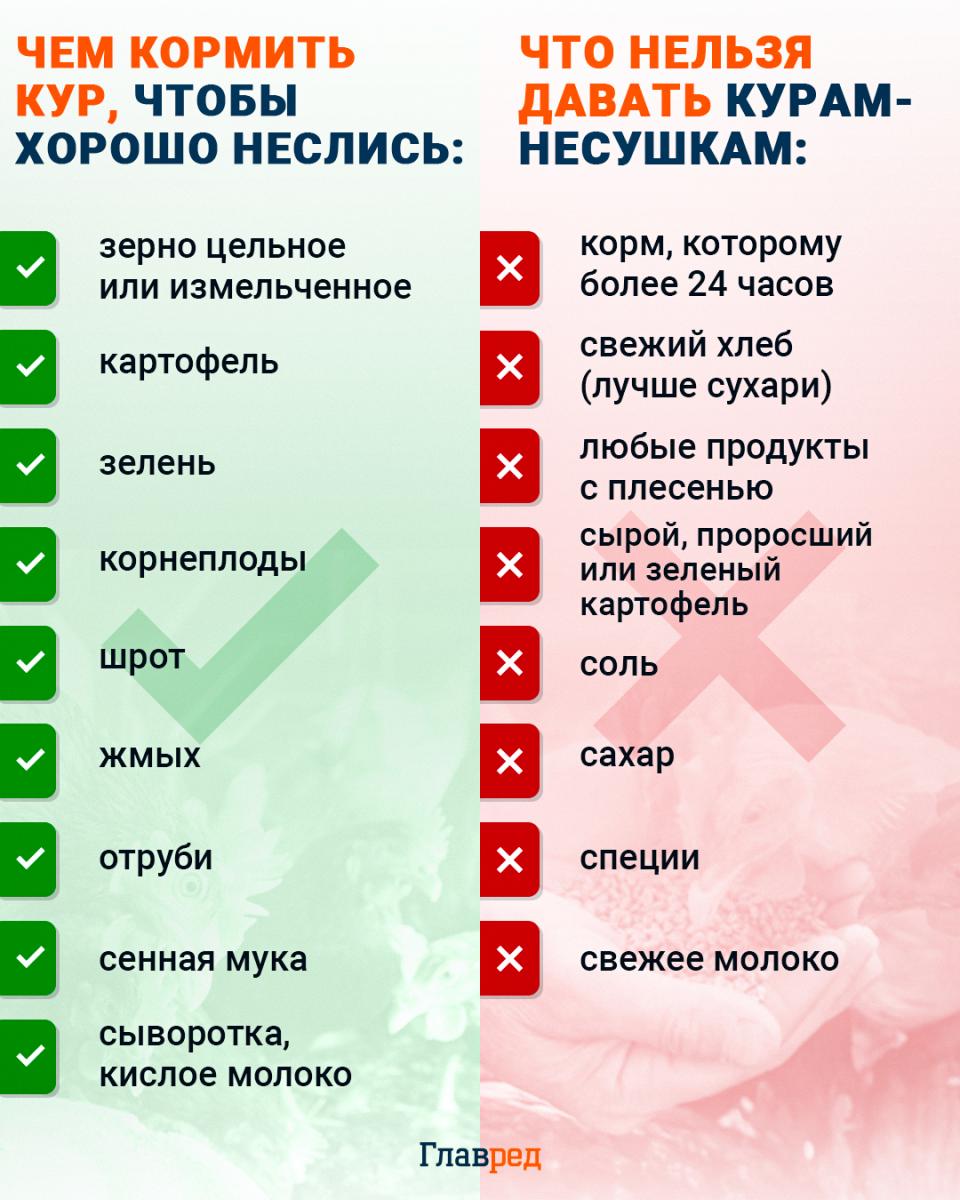 ЧЕМ КОРМИТЬ КУР, ЧТОБЫ ХОРОШО НЕСЛИСЬ:

зерно цельное или измельченное

картофель

зелень

корнеплоды

шрот

жмых

отруби

сенная мука

сыворотка, кислое молоко

ЧТО НЕЛЬЗЯ ДАВАТЬ КУРАМ-НЕСУШКАМ:

корм, которому более 24 часов

свежий хлеб (лучше сухари)

любые продукты с плесенью

сырой, проросший или зеленый картофель

соль

сахар

специи

свежее молоко

Главред